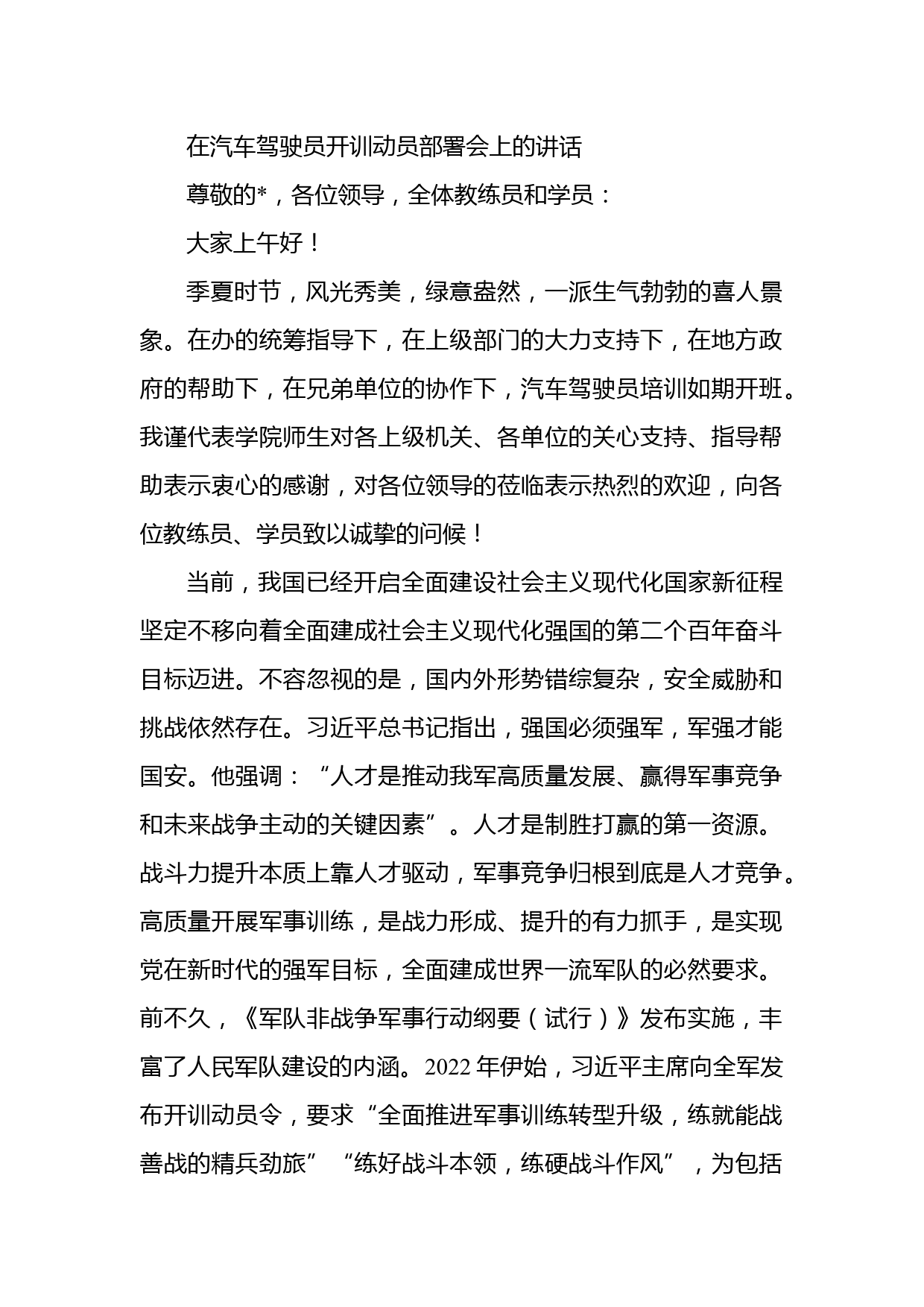 在汽车驾驶员开训动员部署会上的讲话

尊敬的*，各位领导，全体教练员和学员：

大家上午好！

季夏时节，风光秀美，绿意盎然，一派生气勃勃的喜人景象。在办的统筹指导下，在上级部门的大力支持下，在地方政府的帮助下，在兄弟单位的协作下，汽车驾驶员培训如期开班。我谨代表学院师生对各上级机关、各单位的关心支持、指导帮助表示衷心的感谢，对各位领导的莅临表示热烈的欢迎，向各位教练员、学员致以诚挚的问候！

当前，我国已经开启全面建设社会主义现代化国家新征程坚定不移向着全面建成社会主义现代化强国的第二个百年奋斗目标迈进。不容忽视的是，国内外形势错综复杂，安全威胁和挑战依然存在。习近平总书记指出，强国必须强军，军强才能国安。他强调：“人才是推动我军高质量发展、赢得军事竞争和未来战争主动的关键因素”。人才是制胜打赢的第一资源。战斗力提升本质上靠人才驱动，军事竞争归根到底是人才竞争。高质量开展军事训练，是战力形成、提升的有力抓手，是实现党在新时代的强军目标，全面建成世界一流军队的必然要求。前不久，《军队非战争军事行动纲要（试行）》发布实施，丰富了人民军队建设的内涵。2022年伊始，习近平主席向全军发布开训动员令，要求“全面推进军事训练转型升级，练就能战善战的精兵劲旅”“练好战斗本领，练硬战斗作风”，为包括